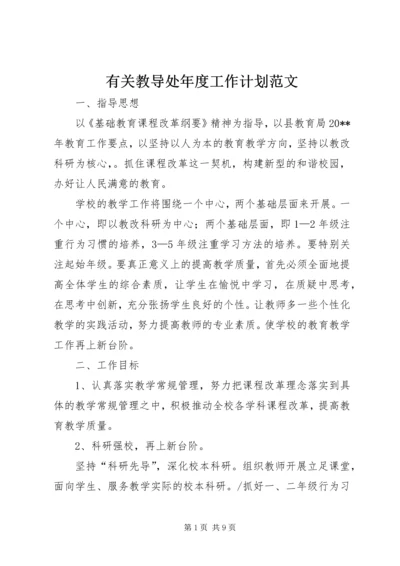 有关教导处年度工作计划范文

一、指导思想

以《基础教育课程改革纲要》精神为指导，以县教育局20**年教育工作要点，以坚持以人为本的教育教学方向，坚持以教改科研为核心，。抓住课程改革这一契机，构建新型的和谐校园，办好让人民满意的教育。

学校的教学工作将围绕一个中心，两个基础层面来开展。一个中心，即以教改科研为中心；两个基础层面，即1—2年级注重行为习惯的培养，3—5年级注重学习方法的培养。要特别关注起始年级。要真正意义上的提高教学质量，首先必须全面地提高全体学生的综合素质，让学生在愉悦中学习，在质疑中思考，在思考中创新，充分张扬学生良好的个性。让教师多一些个性化教学的实践活动，努力提高教师的专业素质。使学校的教育教学工作再上新台阶。

二、工作目标

1、认真落实教学常规管理，努力把课程改革理念落实到具体的教学常规管理之中，积极推动全校各学科课程改革，提高教育教学质量。

2、科研强校，再上新台阶。

坚持“科研先导”，深化校本科研。组织教师开展立足课堂，面向学生、服务教学实际的校本科研。/抓好一、二年级行为习

第1页 共9页